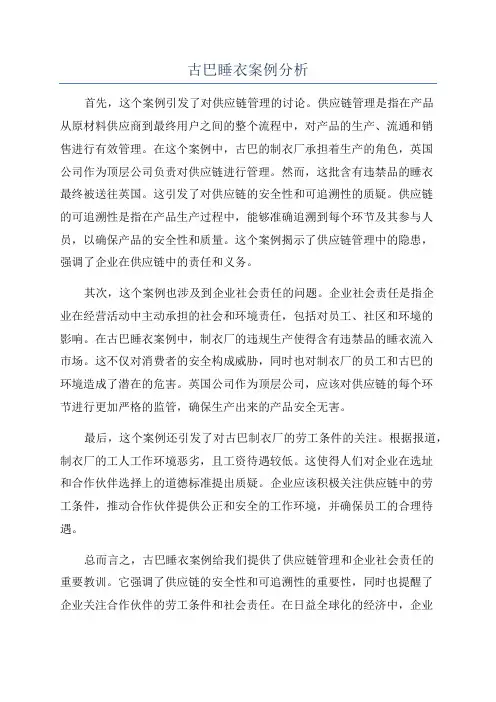 古巴睡衣案例分析

首先，这个案例引发了对供应链管理的讨论。供应链管理是指在产品从原材料供应商到最终用户之间的整个流程中，对产品的生产、流通和销售进行有效管理。在这个案例中，古巴的制衣厂承担着生产的角色，英国公司作为顶层公司负责对供应链进行管理。然而，这批含有违禁品的睡衣最终被送往英国。这引发了对供应链的安全性和可追溯性的质疑。供应链的可追溯性是指在产品生产过程中，能够准确追溯到每个环节及其参与人员，以确保产品的安全性和质量。这个案例揭示了供应链管理中的隐患，强调了企业在供应链中的责任和义务。

其次，这个案例也涉及到企业社会责任的问题。企业社会责任是指企业在经营活动中主动承担的社会和环境责任，包括对员工、社区和环境的影响。在古巴睡衣案例中，制衣厂的违规生产使得含有违禁品的睡衣流入市场。这不仅对消费者的安全构成威胁，同时也对制衣厂的员工和古巴的环境造成了潜在的危害。英国公司作为顶层公司，应该对供应链的每个环节进行更加严格的监管，确保生产出来的产品安全无害。

最后，这个案例还引发了对古巴制衣厂的劳工条件的关注。根据报道，制衣厂的工人工作环境恶劣，且工资待遇较低。这使得人们对企业在选址和合作伙伴选择上的道德标准提出质疑。企业应该积极关注供应链中的劳工条件，推动合作伙伴提供公正和安全的工作环境，并确保员工的合理待遇。

总而言之，古巴睡衣案例给我们提供了供应链管理和企业社会责任的重要教训。它强调了供应链的安全性和可追溯性的重要性，同时也提醒了企业关注合作伙伴的劳工条件和社会责任。在日益全球化的经济中，企业